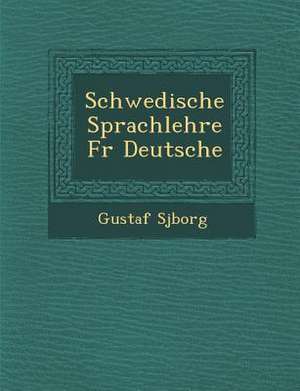 Schwedische Sprachlehre Fr Deutsche

Gustaf Sjborg